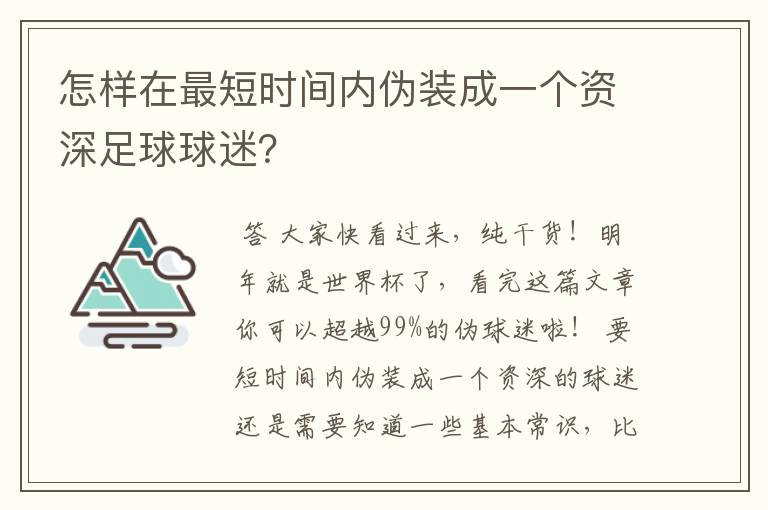 怎样在最短时间内伪装成一个资深足球球迷?

答 大家快看过来，纯干货！明年就是世界杯了，看完这篇文章你可以超越99%的伪球迷啦！要短时间内伪装成一个资深的球迷还是需要知道一些基本常识，比